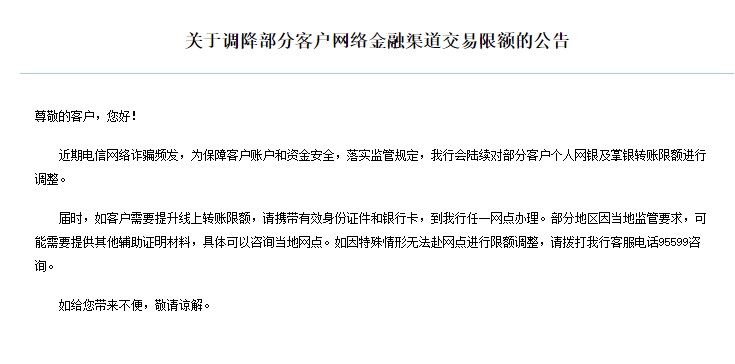 关于调降部分客户网络金融渠道交易限额的公告

尊敬的客户，您好！

近期电信网络诈骗频发，为保障客户账户和资金安全，落实监管规定，我行会陆续对部分客户个人网银及掌银转账限额进行调整。

届时，如客户需要提升线上转账限额，请携带有效身份证件和银行卡，到我行任一网点办理。部分地区因当地监管要求，可能需要提供其他辅助证明材料，具体可以咨询当地网点。如因特殊情形无法赴网点进行限额调整，请拨打我行客服电话95599咨询。

如给您带来不便，敬请谅解。